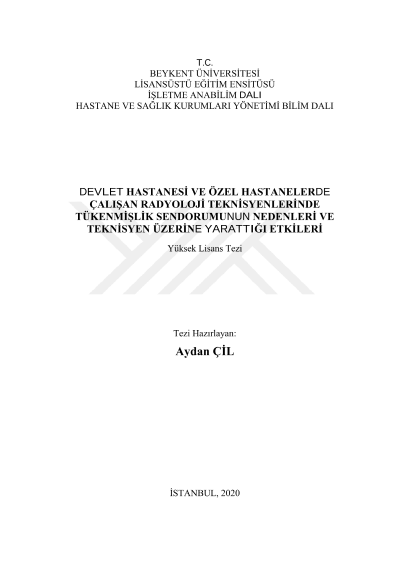 T.C.
BEYKENT ÜNİVERSİTESİ
LİSANSÜSTÜ EĞİTİM ENSİTÜSÜ
İŞLETME ANABİLİM DALI
HASTANE VE SAĞLIK KURUMLARI YÖNETİMİ BİLİM DALI

DEVLET HASTANESİ VE ÖZEL HASTANELERDE ÇALIŞAN RADYOLOJİ TEKNİSYENLERİNDE TÜKENMİŞLİK SENDORUMUNUN NEDENLERİ VE TEKNİSYEN ÜZERİNE YARATTIĞI ETKİLERİ

Yüksek Lisans Tezi

Tezi Hazırlayan:
Aydan ÇİL

İSTANBUL, 2020